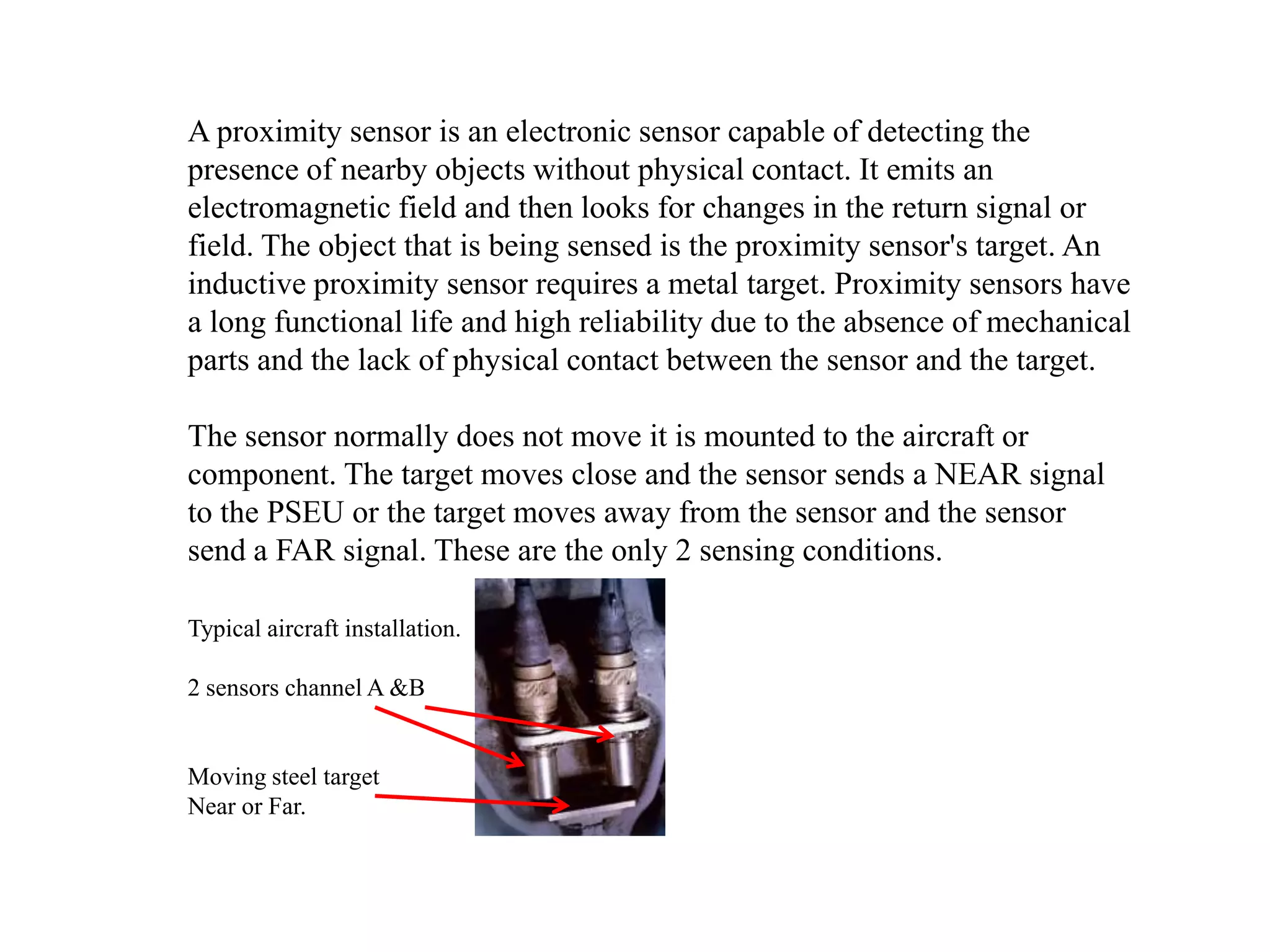 A proximity sensor is an electronic sensor capable of detecting the presence of nearby objects without physical contact. It emits an electromagnetic field and then looks for changes in the return signal or field. The object that is being sensed is the proximity sensor's target. An inductive proximity sensor requires a metal target. Proximity sensors have a long functional life and high reliability due to the absence of mechanical parts and the lack of physical contact between the sensor and the target.

The sensor normally does not move it is mounted to the aircraft or component. The target moves close and the sensor sends a NEAR signal to the PSEU or the target moves away from the sensor and the sensor send a FAR signal. These are the only 2 sensing conditions.

Typical aircraft installation.

2 sensors channel A &B

Moving steel target
Near or Far.